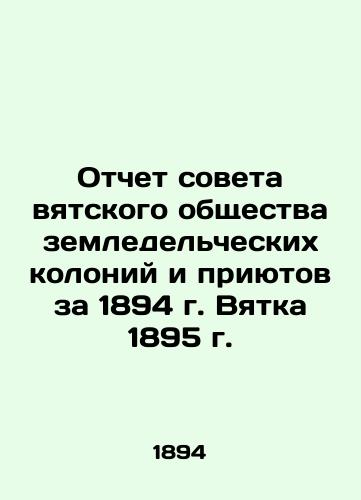 Отчет совета вятского общества земледельческих колоний и приютов за 1894 г. Вятка 1895 г.

1894